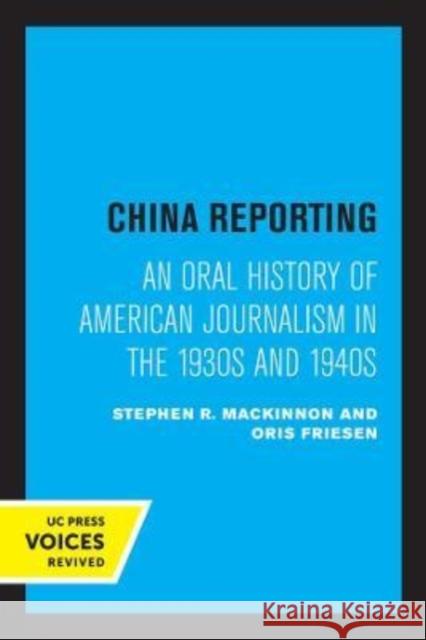 CHINA REPORTING

AN ORAL HISTORY OF AMERICAN JOURNALISM IN THE 1930S AND 1940S

STEPHEN R. MACKINNON AND ORIS FRIESEN

UC PRESS
VOICES
REVIVED